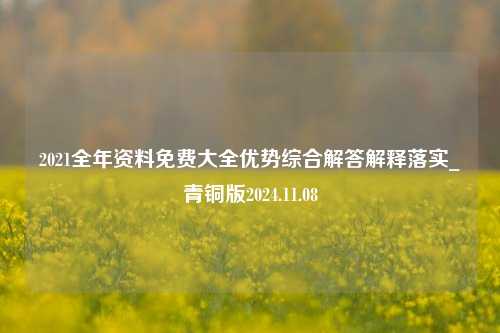 2021全年资料免费大全优势综合解答解释落实_青铜版2024.11.08